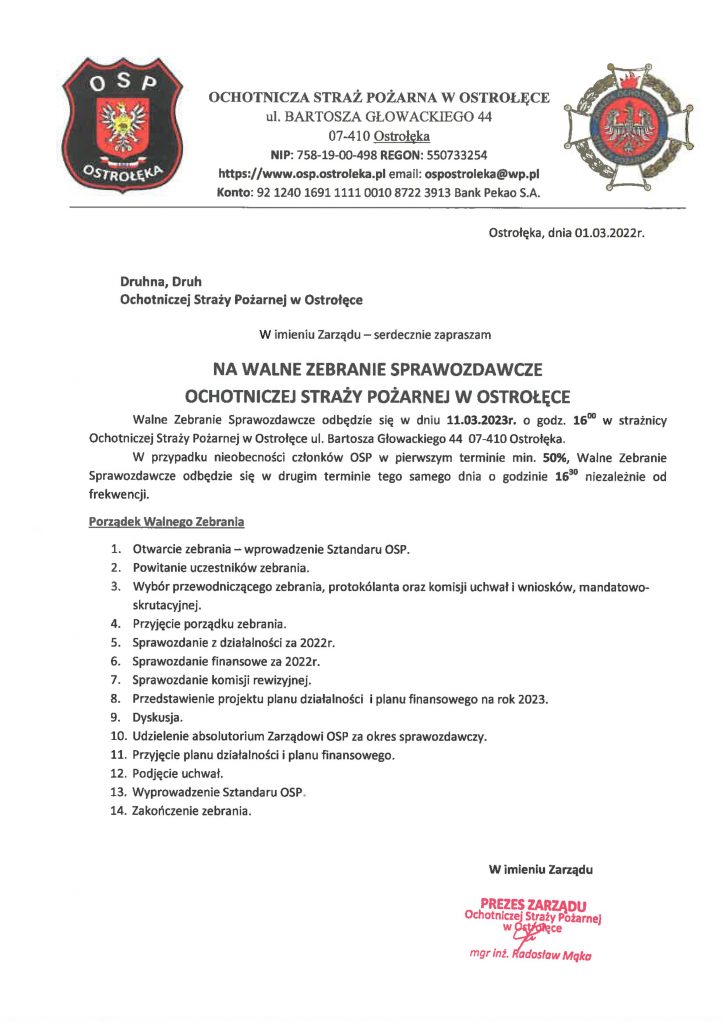 OSP

OSTROŁĘKA

OCHOTNICZA STRAŻ POŻARNA W OSTROŁĘCE
ul. BARTOSZA GŁOWACKIEGO 44
07-410 Ostrołęka
NIP: 758-19-00-498 REGON: 550733254
https://www.osp.ostroleka.pl email: ospostroleka@wp.pl
Konto: 92 1240 1691 1111 0010 8722 3913 Bank Pekao S.A.

Ostrołęka, dnia 01.03.2022r.

Druhna, Druh
Ochotniczej Straży Pożarnej w Ostrołęce

W imieniu Zarządu – serdecznie zapraszam

NA WALNE ZEBRANIE SPRAWOZDAWCZE
OCHOTNICZEJ STRAŻY POŻARNEJ W OSTROŁĘCE

Walne Zebranie Sprawozdawcze odbędzie się w dniu 11.03.2023r. o godz. $16^{00}$ w strażnicy Ochotniczej Straży Pożarnej w Ostrołęce ul. Bartosza Głowackiego 44 07-410 Ostrołęka.

W przypadku nieobecności członków OSP w pierwszym terminie min. 50%, Walne Zebranie Sprawozdawcze odbędzie się w drugim terminie tego samego dnia o godzinie $16^{30}$ niezależnie od frekwencji.

Porządek Walnego Zebrania

1. Otwarcie zebrania – wprowadzenie Sztandaru OSP.
2. Powitanie uczestników zebrania.
3. Wybór przewodniczącego zebrania, protokólanta oraz komisji uchwał i wniosków, mandatowo-skrutacyjnej.
4. Przyjęcie porządku zebrania.
5. Sprawozdanie z działalności za 2022r.
6. Sprawozdanie finansowe za 2022r.
7. Sprawozdanie komisji rewizyjnej.
8. Przedstawienie projektu planu działalności i planu finansowego na rok 2023.
9. Dyskusja.
10. Udzielenie absolutorium Zarządowi OSP za okres sprawozdawczy.
11. Przyjęcie planu działalności i planu finansowego.
12. Podjęcie uchwał.
13. Wyprowadzenie Sztandaru OSP.
14. Zakończenie zebrania.

W imieniu Zarządu

PREZES ZARZĄDU
Ochotniczej Straży Pożarnej
w Ostrołęce
mgr inż. Radosław Mąka